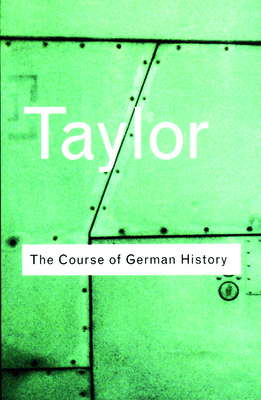 Taylor

The Course of German History